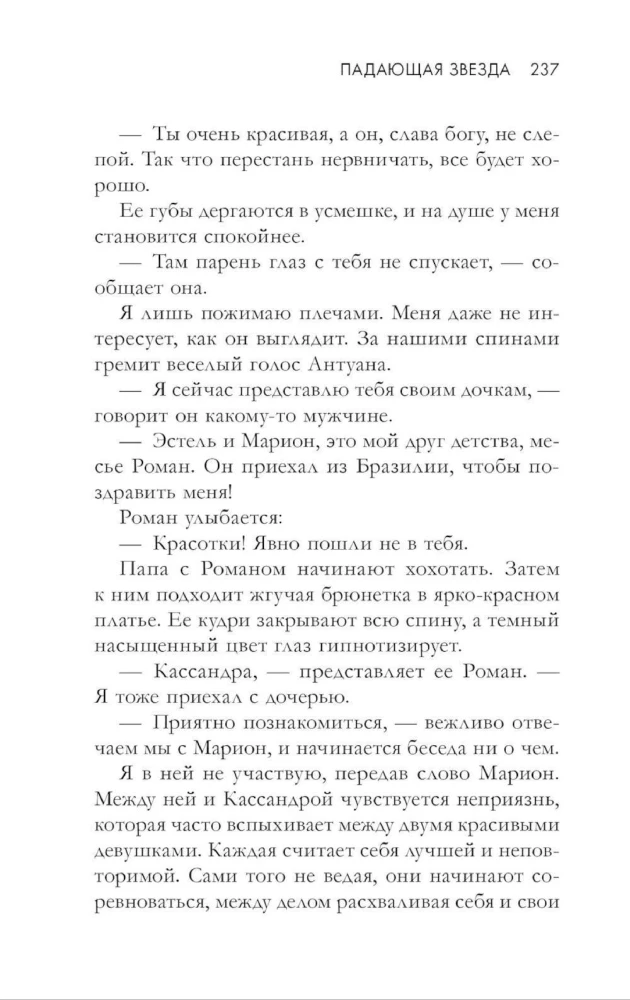 ПАДАЮЩАЯ ЗВЕЗДА 237

— Ты очень красивая, а он, слава богу, не слепой. Так что перестань нервничать, все будет хорошо.

Ее губы дергаются в усмешке, и на душе у меня становится спокойнее.

— Там парень глаз с тебя не спускает, — сообщает она.

Я лишь пожимаю плечами. Меня даже не интересует, как он выглядит. За нашими спинами гремит веселый голос Антуана.

— Я сейчас представлю тебя своим дочкам, — говорит он какому-то мужчине. — Эстель и Марион, это мой друг детства, месье Роман. Он приехал из Бразилии, чтобы поздравить меня!

Роман улыбается:

— Красотки! Явно пошли не в тебя.

Папа с Романом начинают хохотать. Затем к ним подходит жгучая брюнетка в ярко-красном платье. Ее кудри закрывают всю спину, а темный насыщенный цвет глаз гипнотизирует.

— Кассандра, — представляет ее Роман. — Я тоже приехал с дочерью.

— Приятно познакомиться, — вежливо отвечаем мы с Марион, и начинается беседа ни о чем.

Я в ней не участвую, передав слово Марион. Между ней и Кассандрой чувствуется неприязнь, которая часто вспыхивает между двумя красивыми девушками. Каждая считает себя лучшей и неповторимой. Сами того не ведая, они начинают соревноваться, между делом расхваливая себя и свои